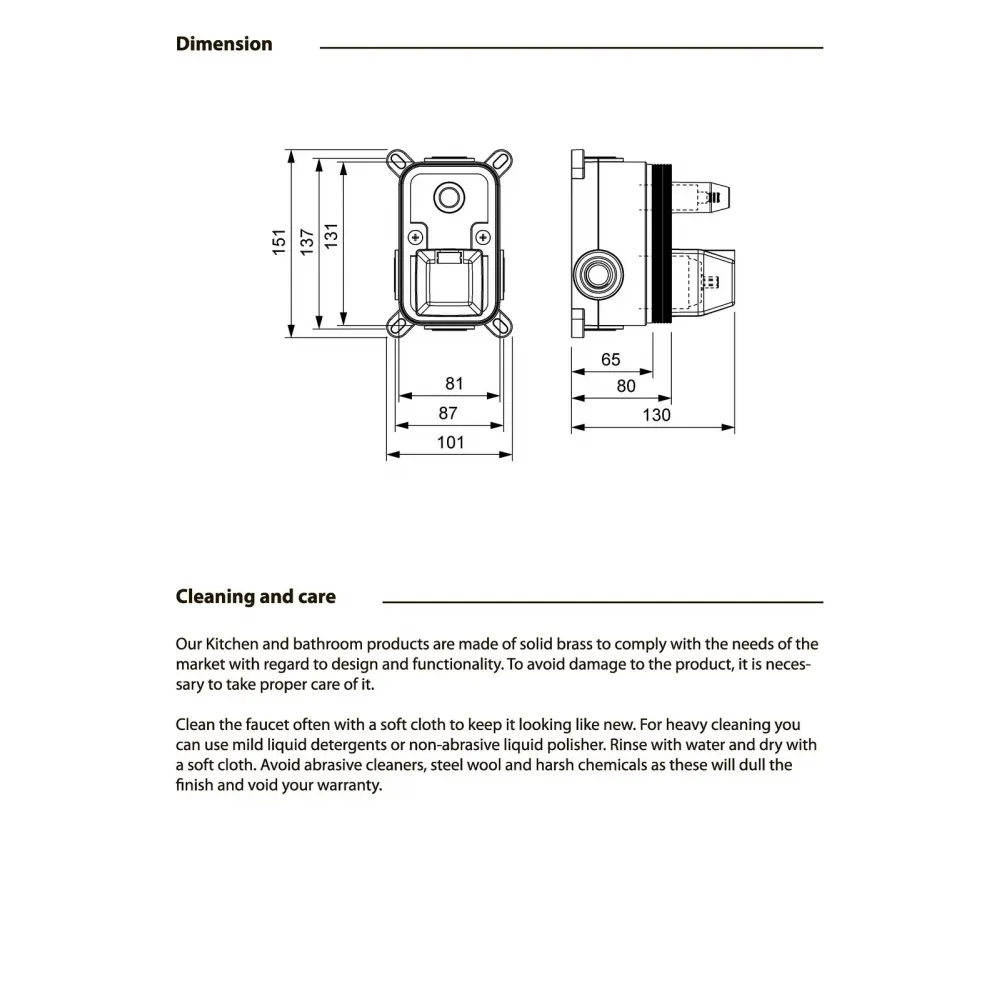 Dimension

151
137
131
81
87
101
65
80
130

Cleaning and care

Our Kitchen and bathroom products are made of solid brass to comply with the needs of the market with regard to design and functionality. To avoid damage to the product, it is necessary to take proper care of it.

Clean the faucet often with a soft cloth to keep it looking like new. For heavy cleaning you can use mild liquid detergents or non-abrasive liquid polisher. Rinse with water and dry with a soft cloth. Avoid abrasive cleaners, steel wool and harsh chemicals as these will dull the finish and void your warranty.